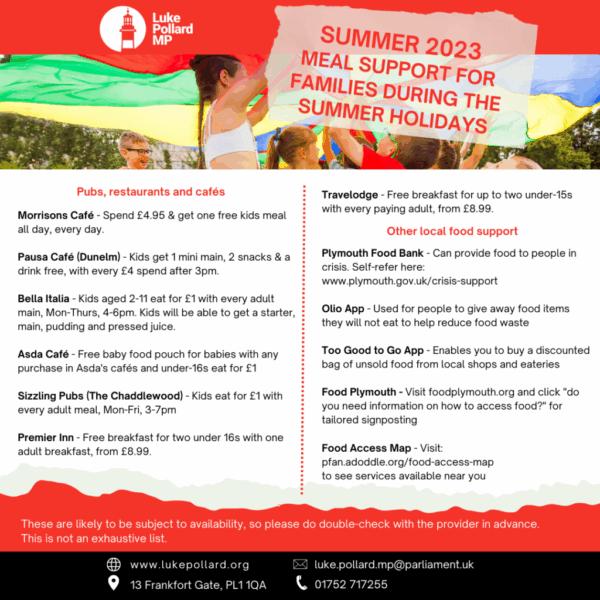 Luke Pollard MP

SUMMER 2023
MEAL SUPPORT FOR FAMILIES DURING THE SUMMER HOLIDAYS

Pubs, restaurants and cafés

Morrisons Café - Spend £4.95 & get one free kids meal all day, every day.

Pausa Café (Dunelm) - Kids get 1 mini main, 2 snacks & a drink free, with every £4 spend after 3pm.

Bella Italia - Kids aged 2-11 eat for £1 with every adult main, Mon-Thurs, 4-6pm. Kids will be able to get a starter, main, pudding and pressed juice.

Asda Café - Free baby food pouch for babies with any purchase in Asda's cafés and under-16s eat for £1

Sizzling Pubs (The Chaddlewood) - Kids eat for £1 with every adult meal, Mon-Fri, 3-7pm

Premier Inn - Free breakfast for two under 16s with one adult breakfast, from £8.99.

Travelodge - Free breakfast for up to two under-15s with every paying adult, from £8.99.

Other local food support

Plymouth Food Bank - Can provide food to people in crisis. Self-refer here: www.plymouth.gov.uk/crisis-support

Olio App - Used for people to give away food items they will not eat to help reduce food waste

Too Good to Go App - Enables you to buy a discounted bag of unsold food from local shops and eateries

Food Plymouth - Visit foodplymouth.org and click "do you need information on how to access food?" for tailored signposting

Food Access Map - Visit: pfan.adoddle.org/food-access-map to see services available near you

These are likely to be subject to availability, so please do double-check with the provider in advance. This is not an exhaustive list.

www.lukepollard.org
13 Frankfort Gate, PL1 1QA
luke.pollard.mp@parliament.uk
01752 717255